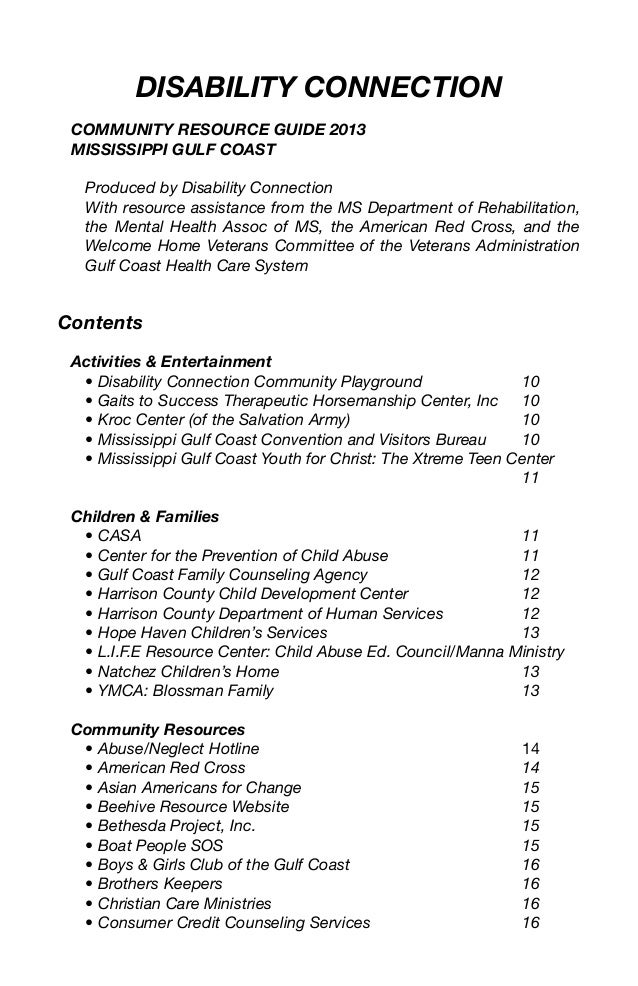 DISABILITY CONNECTION

COMMUNITY RESOURCE GUIDE 2013
MISSISSIPPI GULF COAST

Produced by Disability Connection
With resource assistance from the MS Department of Rehabilitation, the Mental Health Assoc of MS, the American Red Cross, and the Welcome Home Veterans Committee of the Veterans Administration Gulf Coast Health Care System

Contents

Activities & Entertainment
• Disability Connection Community Playground 10
• Gaits to Success Therapeutic Horsemanship Center, Inc 10
• Kroc Center (of the Salvation Army) 10
• Mississippi Gulf Coast Convention and Visitors Bureau 10
• Mississippi Gulf Coast Youth for Christ: The Xtreme Teen Center 11

Children & Families
• CASA 11
• Center for the Prevention of Child Abuse 11
• Gulf Coast Family Counseling Agency 12
• Harrison County Child Development Center 12
• Harrison County Department of Human Services 12
• Hope Haven Children's Services 13
• L.I.F.E Resource Center: Child Abuse Ed. Council/Manna Ministry
• Natchez Children's Home 13
• YMCA: Blossman Family 13

Community Resources
• Abuse/Neglect Hotline 14
• American Red Cross 14
• Asian Americans for Change 15
• Beehive Resource Website 15
• Bethesda Project, Inc. 15
• Boat People SOS 15
• Boys & Girls Club of the Gulf Coast 16
• Brothers Keepers 16
• Christian Care Ministries 16
• Consumer Credit Counseling Services 16